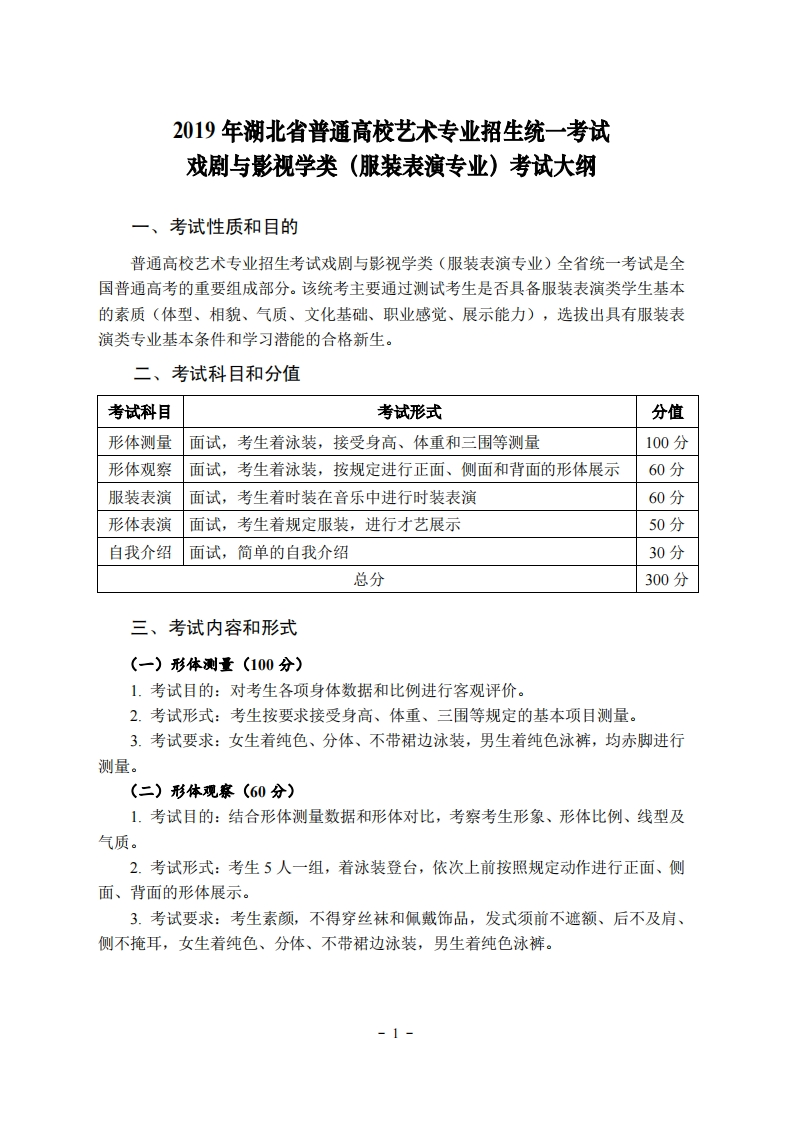 2019 年湖北省普通高校艺术专业招生统一考试
戏剧与影视学类（服装表演专业）考试大纲

一、考试性质和目的

普通高校艺术专业招生考试戏剧与影视学类（服装表演专业）全省统一考试是全国普通高考的重要组成部分。该统考主要通过测试考生是否具备服装表演类学生基本的素质（体型、相貌、气质、文化基础、职业感觉、展示能力），选拔出具有服装表演类专业基本条件和学习潜能的合格新生。

二、考试科目和分值

| 考试科目 | 考试形式 | 分值 |
|---|---|---|
| 形体测量 | 面试，考生着泳装，接受身高、体重和三围等测量 | 100 分 |
| 形体观察 | 面试，考生着泳装，按规定进行正面、侧面和背面的形体展示 | 60 分 |
| 服装表演 | 面试，考生着时装在音乐中进行时装表演 | 60 分 |
| 形体表演 | 面试，考生着规定服装，进行才艺展示 | 50 分 |
| 自我介绍 | 面试，简单的自我介绍 | 30 分 |
| 总分 | | 300 分 |

三、考试内容和形式

（一）形体测量（100 分）

1. 考试目的：对考生各项身体数据和比例进行客观评价。

2. 考试形式：考生按要求接受身高、体重、三围等规定的基本项目测量。

3. 考试要求：女生着纯色、分体、不带裙边泳装，男生着纯色泳裤，均赤脚进行测量。

（二）形体观察（60 分）

1. 考试目的：结合形体测量数据和形体对比，考察考生形象、形体比例、线型及气质。

2. 考试形式：考生 5 人一组，着泳装登台，依次上前按照规定动作进行正面、侧面、背面的形体展示。

3. 考试要求：考生素颜，不得穿丝袜和佩戴饰品，发式须前不遮额、后不及肩、侧不掩耳，女生着纯色、分体、不带裙边泳装，男生着纯色泳裤。

- 1 -